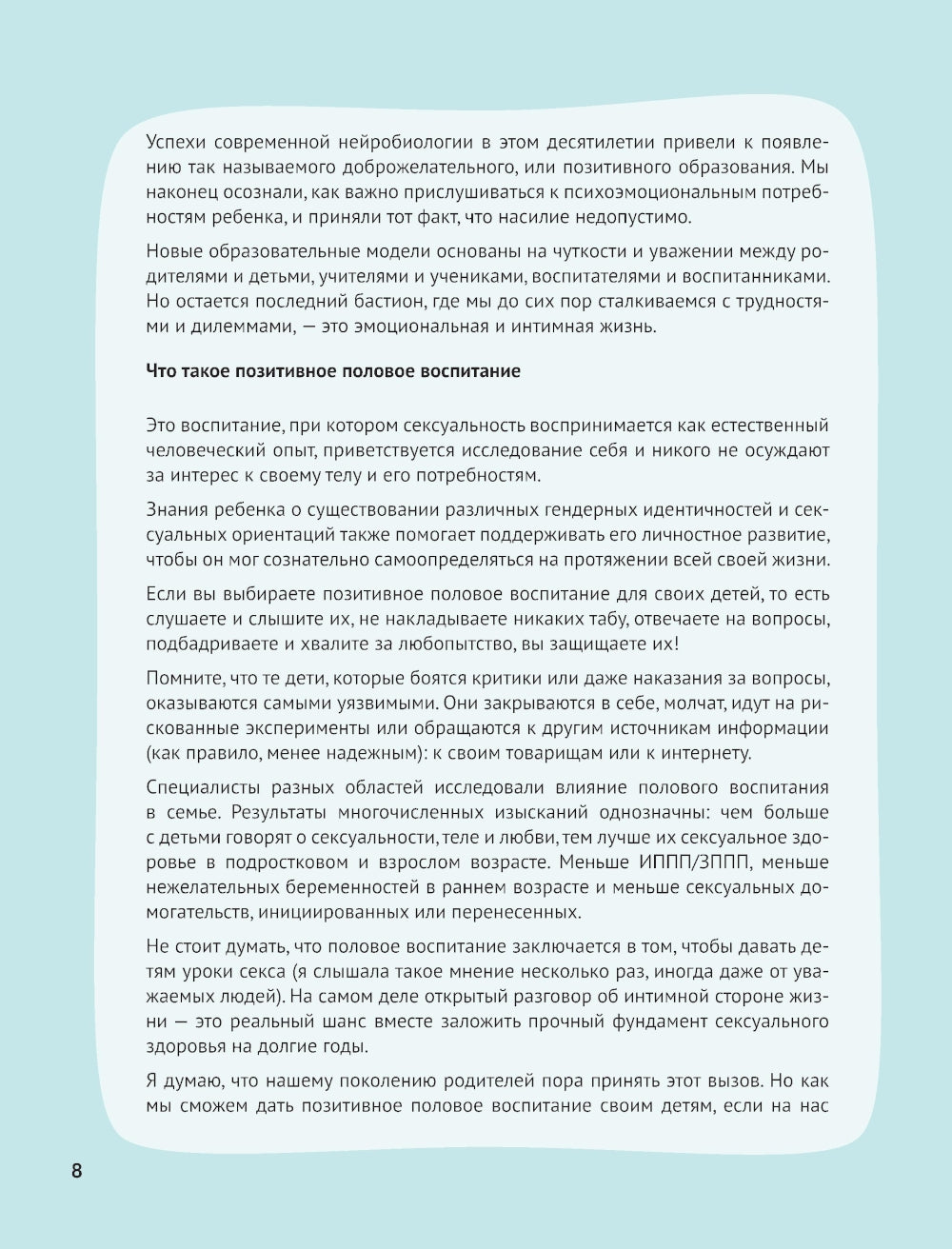 Успехи современной нейробиологии в этом десятилетии привели к появлению так называемого доброжелательного, или позитивного образования. Мы наконец осознали, как важно прислушиваться к психоэмоциональным потребностям ребенка, и приняли тот факт, что насилие недопустимо.

Новые образовательные модели основаны на чуткости и уважении между родителями и детьми, учителями и учениками, воспитателями и воспитанниками. Но остается последний бастион, где мы до сих пор сталкиваемся с трудностями и дилеммами, — это эмоциональная и интимная жизнь.

Что такое позитивное половое воспитание

Это воспитание, при котором сексуальность воспринимается как естественный человеческий опыт, приветствуется исследование себя и никого не осуждают за интерес к своему телу и его потребностям.

Знания ребенка о существовании различных гендерных идентичностей и сексуальных ориентаций также помогает поддерживать его личностное развитие, чтобы он мог сознательно самоопределяться на протяжении всей своей жизни.

Если вы выбираете позитивное половое воспитание для своих детей, то есть слушаете и слышите их, не накладываете никаких табу, отвечаете на вопросы, подбадриваете и хвалите за любопытство, вы защищаете их!

Помните, что те дети, которые боятся критики или даже наказания за вопросы, оказываются самыми уязвимыми. Они закрываются в себе, молчат, идут на рискованные эксперименты или обращаются к другим источникам информации (как правило, менее надежным): к своим товарищам или к интернету.

Специалисты разных областей исследовали влияние полового воспитания в семье. Результаты многочисленных изысканий однозначны: чем больше с детьми говорят о сексуальности, теле и любви, тем лучше их сексуальное здоровье в подростковом и взрослом возрасте. Меньше ИППП/ЗППП, меньше нежелательных беременностей в раннем возрасте и меньше сексуальных домогательств, инициированных или перенесенных.

Не стоит думать, что половое воспитание заключается в том, чтобы давать детям уроки секса (я слышала такое мнение несколько раз, иногда даже от уважаемых людей). На самом деле открытый разговор об интимной стороне жизни — это реальный шанс вместе заложить прочный фундамент сексуального здоровья на долгие годы.

Я думаю, что нашему поколению родителей пора принять этот вызов. Но как мы сможем дать позитивное половое воспитание своим детям, если на нас

8